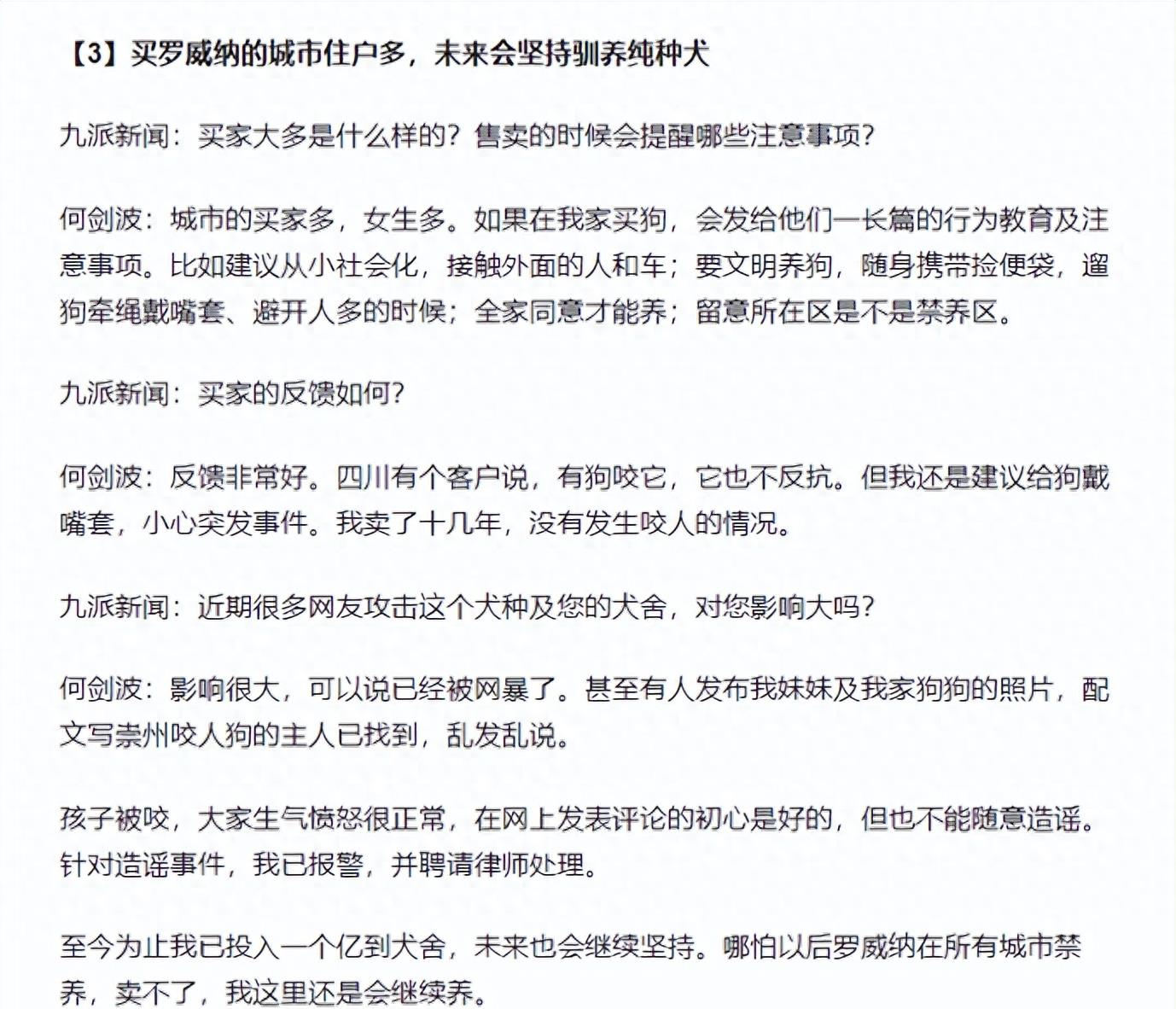 【3】买罗威纳的城市住户多，未来会坚持驯养纯种犬

九派新闻：买家大多是什么样的？售卖的时候会提醒哪些注意事项？

何剑波：城市的买家多，女生多。如果在我家买狗，会发给他们一长篇的行为教育及注意事项。比如建议从小社会化，接触外面的人和车；要文明养狗，随身携带捡便袋，遛狗牵绳戴嘴套、避开人多的时候；全家同意才能养；留意所在区是不是禁养区。

九派新闻：买家的反馈如何？

何剑波：反馈非常好。四川有个客户说，有狗咬它，它也不反抗。但我还是建议给狗戴嘴套，小心突发事件。我卖了十几年，没有发生咬人的情况。

九派新闻：近期很多网友攻击这个犬种及您的犬舍，对您影响大吗？

何剑波：影响很大，可以说已经被网暴了。甚至有人发布我妹妹及我家狗狗的照片，配文写崇州咬人狗的主人已找到，乱发乱说。

孩子被咬，大家生气愤怒很正常，在网上发表评论的初心是好的，但也不能随意造谣。针对造谣事件，我已报警，并聘请律师处理。

至今为止我已投入一个亿到犬舍，未来也会继续坚持。哪怕以后罗威纳在所有城市禁养，卖不了，我这里还是会继续养。